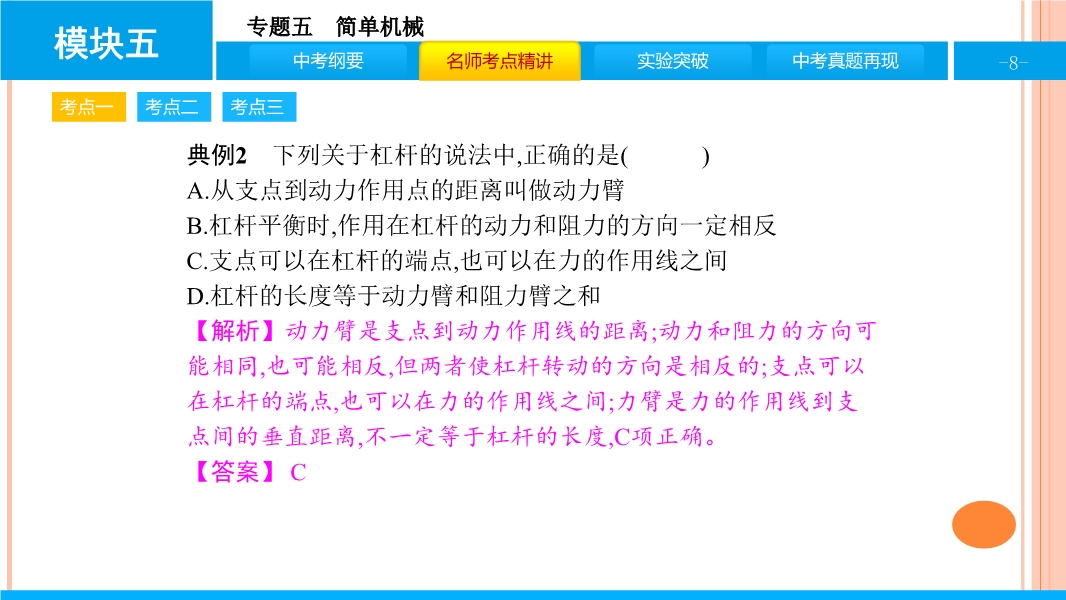 模块五

专题五 简单机械

中考纲要 名师考点精讲 实验突破 中考真题再现

-8-

考点一 考点二 考点三

典例2 下列关于杠杆的说法中,正确的是( )
A.从支点到动力作用点的距离叫做动力臂
B.杠杆平衡时,作用在杠杆的动力和阻力的方向一定相反
C.支点可以在杠杆的端点,也可以在力的作用线之间
D.杠杆的长度等于动力臂和阻力臂之和

【解析】动力臂是支点到动力作用线的距离;动力和阻力的方向可能相同,也可能相反,但两者使杠杆转动的方向是相反的;支点可以在杠杆的端点,也可以在力的作用线之间;力臂是力的作用线到支点间的垂直距离,不一定等于杠杆的长度,C项正确。

【答案】C